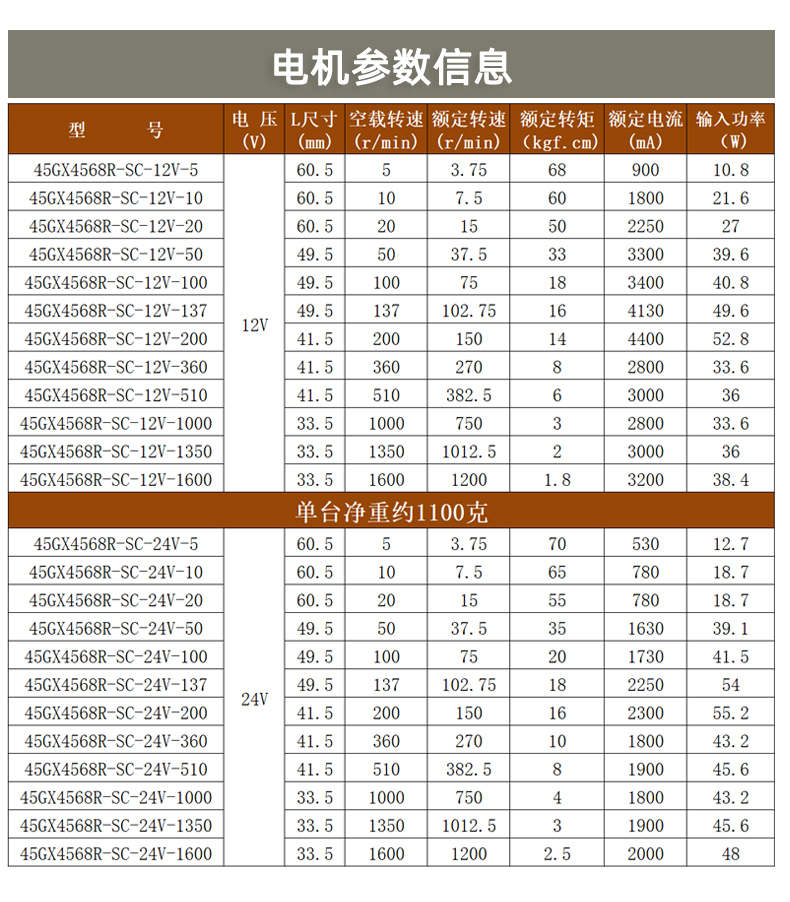 电机参数信息

| 型　　号 | 电 压 (V) | L尺寸 (mm) | 空载转速 (r/min) | 额定转速 (r/min) | 额定转矩 (kgf.cm) | 额定电流 (mA) | 输入功率 (W) |
|---|---|---|---|---|---|---|---|
| 45GX4568R-SC-12V-5 | 12V | 60.5 | 5 | 3.75 | 68 | 900 | 10.8 |
| 45GX4568R-SC-12V-10 | | 60.5 | 10 | 7.5 | 60 | 1800 | 21.6 |
| 45GX4568R-SC-12V-20 | | 60.5 | 20 | 15 | 50 | 2250 | 27 |
| 45GX4568R-SC-12V-50 | | 49.5 | 50 | 37.5 | 33 | 3300 | 39.6 |
| 45GX4568R-SC-12V-100 | | 49.5 | 100 | 75 | 18 | 3400 | 40.8 |
| 45GX4568R-SC-12V-137 | | 49.5 | 137 | 102.75 | 16 | 4130 | 49.6 |
| 45GX4568R-SC-12V-200 | | 41.5 | 200 | 150 | 14 | 4400 | 52.8 |
| 45GX4568R-SC-12V-360 | | 41.5 | 360 | 270 | 8 | 2800 | 33.6 |
| 45GX4568R-SC-12V-510 | | 41.5 | 510 | 382.5 | 6 | 3000 | 36 |
| 45GX4568R-SC-12V-1000 | | 33.5 | 1000 | 750 | 3 | 2800 | 33.6 |
| 45GX4568R-SC-12V-1350 | | 33.5 | 1350 | 1012.5 | 2 | 3000 | 36 |
| 45GX4568R-SC-12V-1600 | | 33.5 | 1600 | 1200 | 1.8 | 3200 | 38.4 |
| 单台净重约1100克 | | | | | | | |
| 45GX4568R-SC-24V-5 | 24V | 60.5 | 5 | 3.75 | 70 | 530 | 12.7 |
| 45GX4568R-SC-24V-10 | | 60.5 | 10 | 7.5 | 65 | 780 | 18.7 |
| 45GX4568R-SC-24V-20 | | 60.5 | 20 | 15 | 55 | 780 | 18.7 |
| 45GX4568R-SC-24V-50 | | 49.5 | 50 | 37.5 | 35 | 1630 | 39.1 |
| 45GX4568R-SC-24V-100 | | 49.5 | 100 | 75 | 20 | 1730 | 41.5 |
| 45GX4568R-SC-24V-137 | | 49.5 | 137 | 102.75 | 18 | 2250 | 54 |
| 45GX4568R-SC-24V-200 | | 41.5 | 200 | 150 | 16 | 2300 | 55.2 |
| 45GX4568R-SC-24V-360 | | 41.5 | 360 | 270 | 10 | 1800 | 43.2 |
| 45GX4568R-SC-24V-510 | | 41.5 | 510 | 382.5 | 8 | 1900 | 45.6 |
| 45GX4568R-SC-24V-1000 | | 33.5 | 1000 | 750 | 4 | 1800 | 43.2 |
| 45GX4568R-SC-24V-1350 | | 33.5 | 1350 | 1012.5 | 3 | 1900 | 45.6 |
| 45GX4568R-SC-24V-1600 | | 33.5 | 1600 | 1200 | 2.5 | 2000 | 48 |